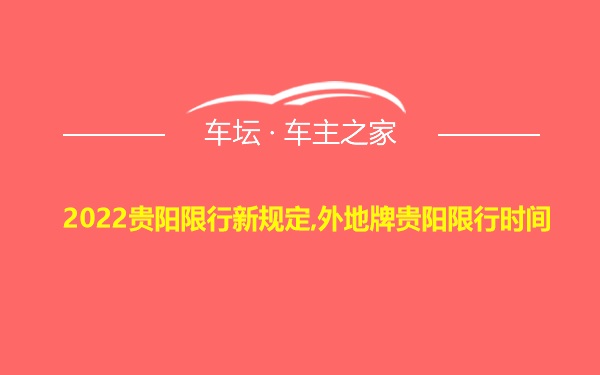 车坛 · 车主之家

2022贵阳限行新规定,外地牌贵阳限行时间